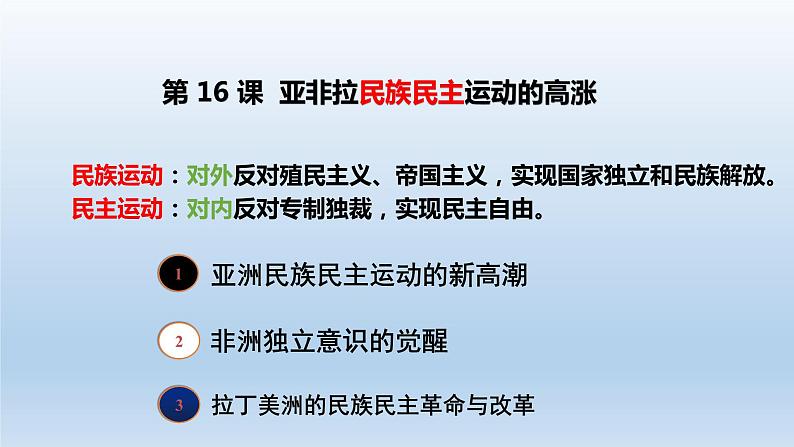 第 16 课 亚非拉民族民主运动的高涨

民族运动：对外反对殖民主义、帝国主义，实现国家独立和民族解放。
民主运动：对内反对专制独裁，实现民主自由。

1 亚洲民族民主运动的新高潮

2 非洲独立意识的觉醒

3 拉丁美洲的民族民主革命与改革